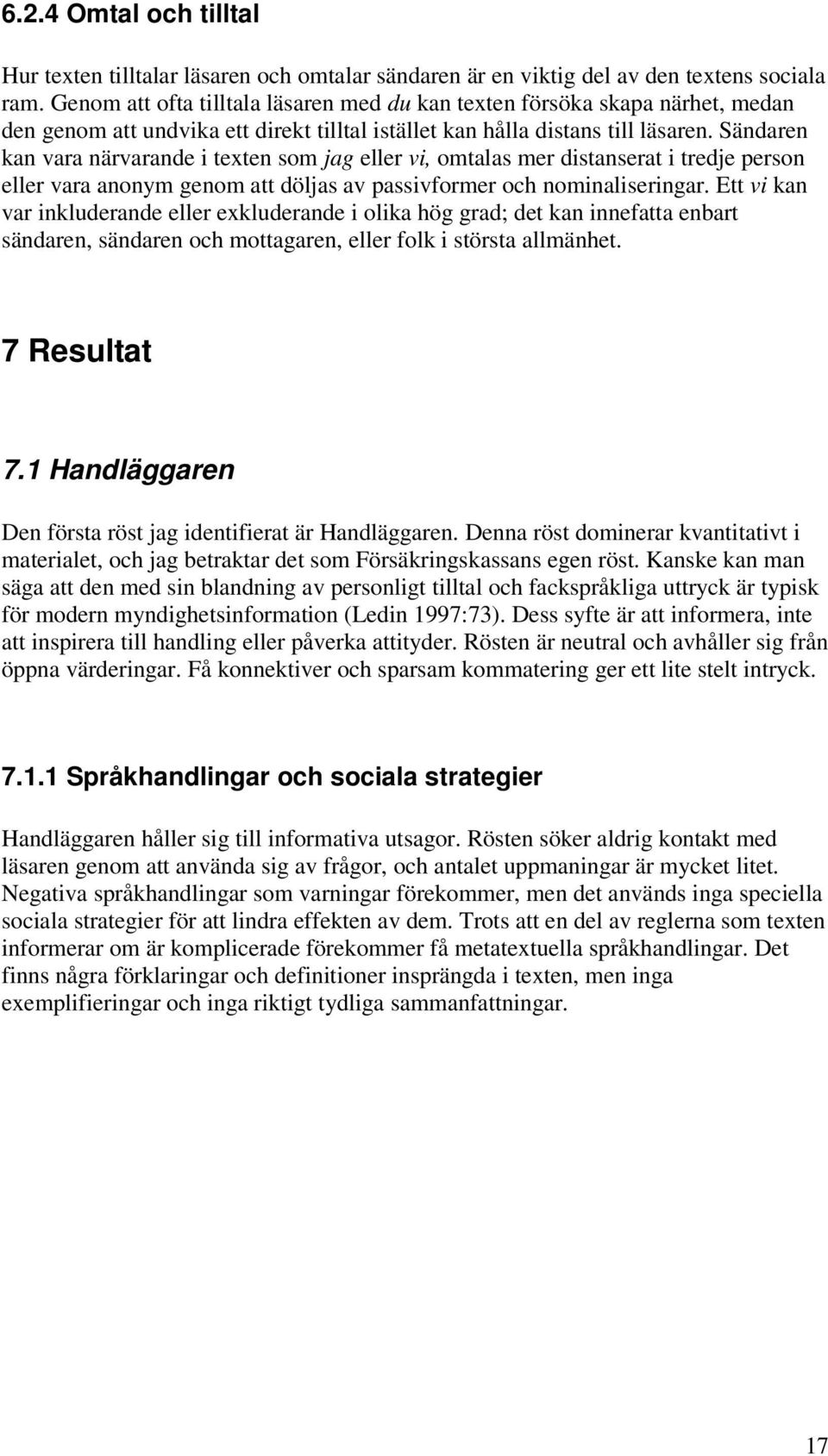 6.2.4 Omtal och tilltal

Hur texten tilltalar läsaren och omtalar sändaren är en viktig del av den textens sociala ram. Genom att ofta tilltala läsaren med du kan texten försöka skapa närhet, medan den genom att undvika ett direkt tilltal istället kan hålla distans till läsaren. Sändaren kan vara närvarande i texten som jag eller vi, omtalas mer distanserat i tredje person eller vara anonym genom att döljas av passivformer och nominaliseringar. Ett vi kan var inkluderande eller exkluderande i olika hög grad; det kan innefatta enbart sändaren, sändaren och mottagaren, eller folk i största allmänhet.

7 Resultat

7.1 Handläggaren

Den första röst jag identifierat är Handläggaren. Denna röst dominerar kvantitativt i materialet, och jag betraktar det som Försäkringskassans egen röst. Kanske kan man säga att den med sin blandning av personligt tilltal och fackspråkliga uttryck är typisk för modern myndighetsinformation (Ledin 1997:73). Dess syfte är att informera, inte att inspirera till handling eller påverka attityder. Rösten är neutral och avhåller sig från öppna värderingar. Få konnektiver och sparsam kommatering ger ett lite stelt intryck.

7.1.1 Språkhandlingar och sociala strategier

Handläggaren håller sig till informativa utsagor. Rösten söker aldrig kontakt med läsaren genom att använda sig av frågor, och antalet uppmaningar är mycket litet. Negativa språkhandlingar som varningar förekommer, men det används inga speciella sociala strategier för att lindra effekten av dem. Trots att en del av reglerna som texten informerar om är komplicerade förekommer få metatextuella språkhandlingar. Det finns några förklaringar och definitioner insprängda i texten, men inga exemplifieringar och inga riktigt tydliga sammanfattningar.

17